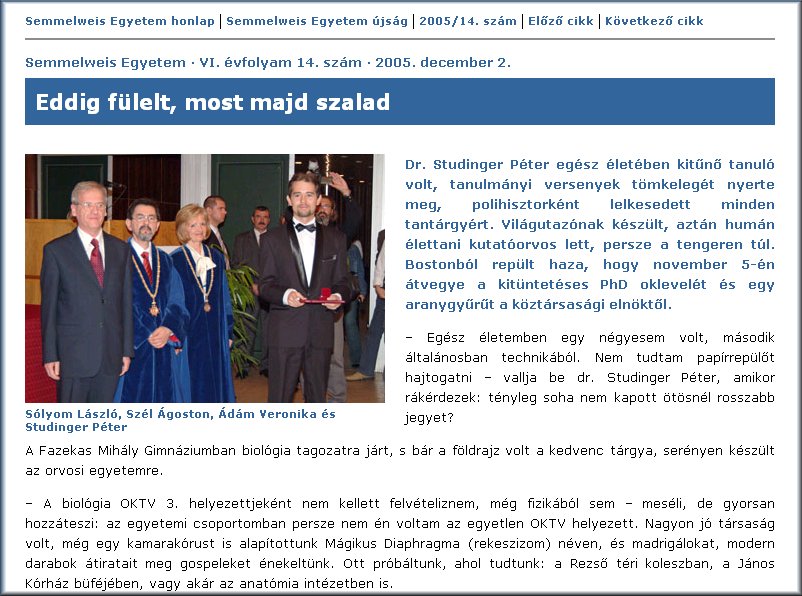 Semmelweis Egyetem honlap | Semmelweis Egyetem újság | 2005/14. szám | Előző cikk | Következő cikk

Semmelweis Egyetem · VI. évfolyam 14. szám · 2005. december 2.

Eddig fülelt, most majd szalad

Sólyom László, Szél Ágoston, Ádám Veronika és Studinger Péter

Dr. Studinger Péter egész életében kitűnő tanuló volt, tanulmányi versenyek tömkelegét nyerte meg, polihisztorként lelkesedett minden tantárgyért. Világutazónak készült, aztán humán élettani kutatóorvos lett, persze a tengeren túl. Bostonból repült haza, hogy november 5-én átvegye a kitüntetéses PhD oklevelét és egy aranygyűrűt a köztársasági elnöktől.

– Egész életemben egy négyesem volt, második általánosban technikából. Nem tudtam papírrepülőt hajtogatni – vallja be dr. Studinger Péter, amikor rákérdezek: tényleg soha nem kapott ötösnél rosszabb jegyet?

A Fazekas Mihály Gimnáziumban biológia tagozatra járt, s bár a földrajz volt a kedvenc tárgya, serényen készült az orvosi egyetemre.

– A biológia OKTV 3. helyezettjeként nem kellett felvételiznem, még fizikából sem – meséli, de gyorsan hozzáteszi: az egyetemi csoportomban persze nem én voltam az egyetlen OKTV helyezett. Nagyon jó társaság volt, még egy kamarakórust is alapítottunk Mágikus Diaphragma (rekeszizom) néven, és madrigálokat, modern darabok átiratait meg gospeleket énekeltünk. Ott próbáltunk, ahol tudtunk: a Rezső téri koleszban, a János Kórház büféjében, vagy akár az anatómia intézetben is.